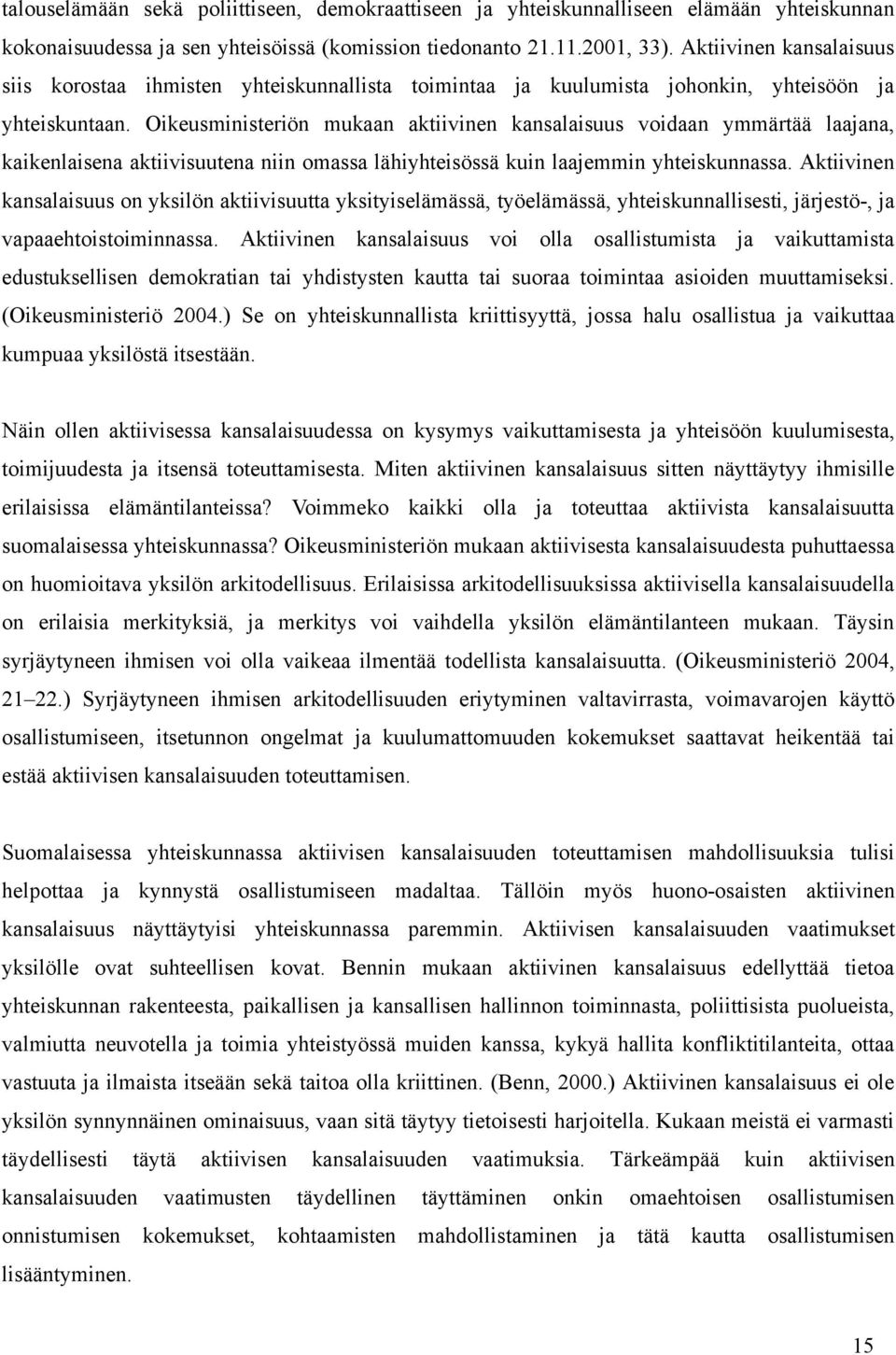 talouselämään sekä poliittiseen, demokraattiseen ja yhteiskunnalliseen elämään yhteiskunnan kokonaisuudessa ja sen yhteisöissä (komission tiedonanto 21.11.2001, 33). Aktiivinen kansalaisuus siis korostaa ihmisten yhteiskunnallista toimintaa ja kuulumista johonkin, yhteisöön ja yhteiskuntaan. Oikeusministeriön mukaan aktiivinen kansalaisuus voidaan ymmärtää laajana, kaikenlaisena aktiivisuutena niin omassa lähiyhteisössä kuin laajemmin yhteiskunnassa. Aktiivinen kansalaisuus on yksilön aktiivisuutta yksityiselämässä, työelämässä, yhteiskunnallisesti, järjestö-, ja vapaaehtoistoiminnassa. Aktiivinen kansalaisuus voi olla osallistumista ja vaikuttamista edustuksellisen demokratian tai yhdistysten kautta tai suoraa toimintaa asioiden muuttamiseksi. (Oikeusministeriö 2004.) Se on yhteiskunnallista kriittisyyttä, jossa halu osallistua ja vaikuttaa kumpuaa yksilöstä itsestään.

Näin ollen aktiivisessa kansalaisuudessa on kysymys vaikuttamisesta ja yhteisöön kuulumisesta, toimijuudesta ja itsensä toteuttamisesta. Miten aktiivinen kansalaisuus sitten näyttäytyy ihmisille erilaisissa elämäntilanteissa? Voimmeko kaikki olla ja toteuttaa aktiivista kansalaisuutta suomalaisessa yhteiskunnassa? Oikeusministeriön mukaan aktiivisesta kansalaisuudesta puhuttaessa on huomioitava yksilön arkitodellisuus. Erilaisissa arkitodellisuuksissa aktiivisella kansalaisuudella on erilaisia merkityksiä, ja merkitys voi vaihdella yksilön elämäntilanteen mukaan. Täysin syrjäytyneen ihmisen voi olla vaikeaa ilmentää todellista kansalaisuutta. (Oikeusministeriö 2004, 21–22.) Syrjäytyneen ihmisen arkitodellisuuden eriytyminen valtavirrasta, voimavarojen käyttö osallistumiseen, itsetunnon ongelmat ja kuulumattomuuden kokemukset saattavat heikentää tai estää aktiivisen kansalaisuuden toteuttamisen.

Suomalaisessa yhteiskunnassa aktiivisen kansalaisuuden toteuttamisen mahdollisuuksia tulisi helpottaa ja kynnystä osallistumiseen madaltaa. Tällöin myös huono-osaisten aktiivinen kansalaisuus näyttäytyisi yhteiskunnassa paremmin. Aktiivisen kansalaisuuden vaatimukset yksilölle ovat suhteellisen kovat. Bennin mukaan aktiivinen kansalaisuus edellyttää tietoa yhteiskunnan rakenteesta, paikallisen ja kansallisen hallinnon toiminnasta, poliittisista puolueista, valmiutta neuvotella ja toimia yhteistyössä muiden kanssa, kykyä hallita konfliktitilanteita, ottaa vastuuta ja ilmaista itseään sekä taitoa olla kriittinen. (Benn, 2000.) Aktiivinen kansalaisuus ei ole yksilön synnynnäinen ominaisuus, vaan sitä täytyy tietoisesti harjoitella. Kukaan meistä ei varmasti täydellisesti täytä aktiivisen kansalaisuuden vaatimuksia. Tärkeämpää kuin aktiivisen kansalaisuuden vaatimusten täydellinen täyttäminen onkin omaehtoisen osallistumisen onnistumisen kokemukset, kohtaamisten mahdollistaminen ja tätä kautta osallisuuden lisääntyminen.

15